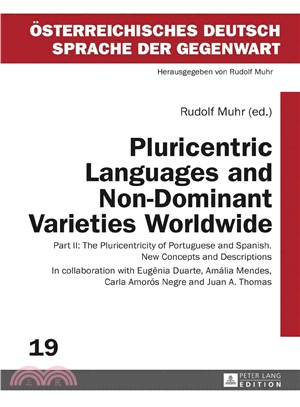 ÖSTERREICHISCHES DEUTSCH
SPRACHE DER GEGENWART

Herausgegeben von Rudolf Muhr

Rudolf Muhr (ed.)

Pluricentric Languages and Non-Dominant Varieties Worldwide

Part II: The Pluricentricity of Portuguese and Spanish. New Concepts and Descriptions

In collaboration with Eugênia Duarte, Amália Mendes, Carla Amorós Negre and Juan A. Thomas

19

PETER LANG
EDITION